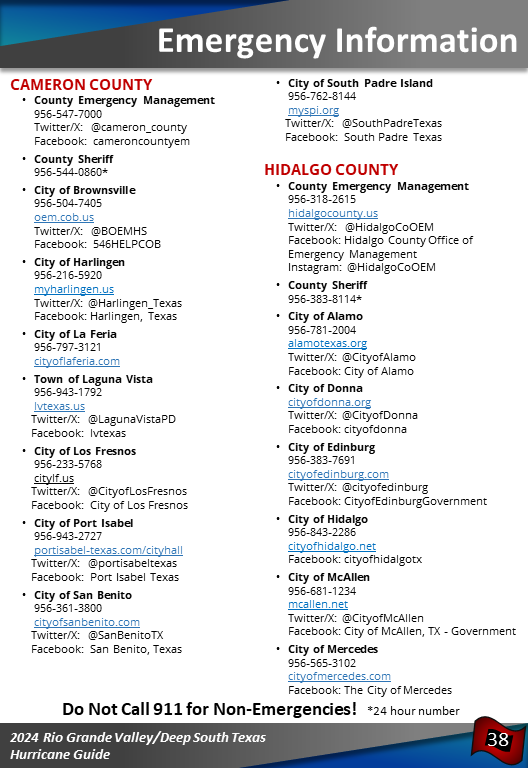 Emergency Information

CAMERON COUNTY

• County Emergency Management
956-547-7000
Twitter/X: @cameron_county
Facebook: cameroncountyem

• County Sheriff
956-544-0860*

• City of Brownsville
956-504-7405
oem.cob.us
Twitter/X: @BOEMHS
Facebook: 546HELPCOB

• City of Harlingen
956-216-5920
myharlingen.us
Twitter/X: @Harlingen_Texas
Facebook: Harlingen, Texas

• City of La Feria
956-797-3121
cityoflaferia.com

• Town of Laguna Vista
956-943-1792
lvtexas.us
Twitter/X: @LagunaVistaPD
Facebook: lvtexas

• City of Los Fresnos
956-233-5768
citylf.us
Twitter/X: @CityofLosFresnos
Facebook: City of Los Fresnos

• City of Port Isabel
956-943-2727
portisabel-texas.com/cityhall
Twitter/X: @portisabeltexas
Facebook: Port Isabel Texas

• City of San Benito
956-361-3800
cityofsanbenito.com
Twitter/X: @SanBenitoTX
Facebook: San Benito, Texas

• City of South Padre Island
956-762-8144
myspi.org
Twitter/X: @SouthPadreTexas
Facebook: South Padre Texas

HIDALGO COUNTY

• County Emergency Management
956-318-2615
hidalgocounty.us
Twitter/X: @HidalgoCoOEM
Facebook: Hidalgo County Office of Emergency Management
Instagram: @HidalgoCoOEM

• County Sheriff
956-383-8114*

• City of Alamo
956-781-2004
alamotexas.org
Twitter/X: @CityofAlamo
Facebook: City of Alamo

• City of Donna
cityofdonna.org
Twitter/X: @CityofDonna
Facebook: cityofdonna

• City of Edinburg
956-383-7691
cityofedinburg.com
Twitter/X: @cityofedinburg
Facebook: CityofEdinburgGovernment

• City of Hidalgo
956-843-2286
cityofhidalgo.net
Facebook: cityofhidalgotx

• City of McAllen
956-681-1234
mcallen.net
Twitter/X: @CityofMcAllen
Facebook: City of McAllen, TX - Government

• City of Mercedes
956-565-3102
cityofmercedes.com
Facebook: The City of Mercedes

Do Not Call 911 for Non-Emergencies! *24 hour number

2024 Rio Grande Valley/Deep South Texas Hurricane Guide

38